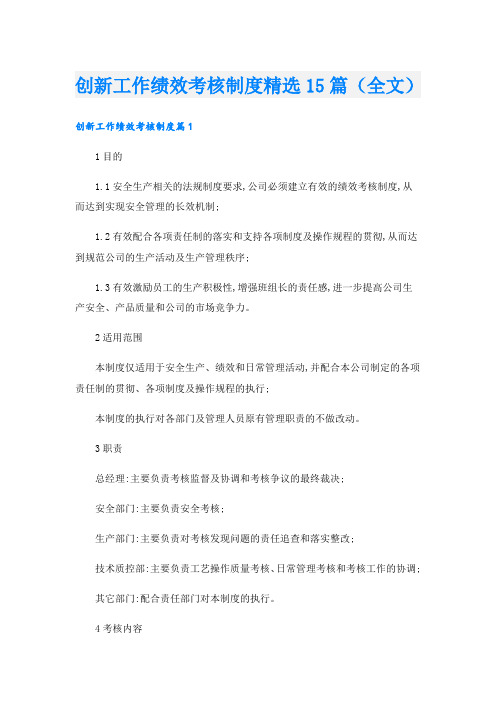 创新工作绩效考核制度精选15篇（全文）

创新工作绩效考核制度篇1

1目的

1.1安全生产相关的法规制度要求,公司必须建立有效的绩效考核制度,从而达到实现安全管理的长效机制;

1.2有效配合各项责任制的落实和支持各项制度及操作规程的贯彻,从而达到规范公司的生产活动及生产管理秩序;

1.3有效激励员工的生产积极性,增强班组长的责任感,进一步提高公司生产安全、产品质量和公司的市场竞争力。

2适用范围

本制度仅适用于安全生产、绩效和日常管理活动,并配合本公司制定的各项责任制的贯彻、各项制度及操作规程的执行;

本制度的执行对各部门及管理人员原有管理职责的不做改动。

3职责

总经理:主要负责考核监督及协调和考核争议的最终裁决;

安全部门:主要负责安全考核;

生产部门:主要负责对考核发现问题的责任追查和落实整改;

技术质控部:主要负责工艺操作质量考核、日常管理考核和考核工作的协调;

其它部门:配合责任部门对本制度的执行。

4考核内容